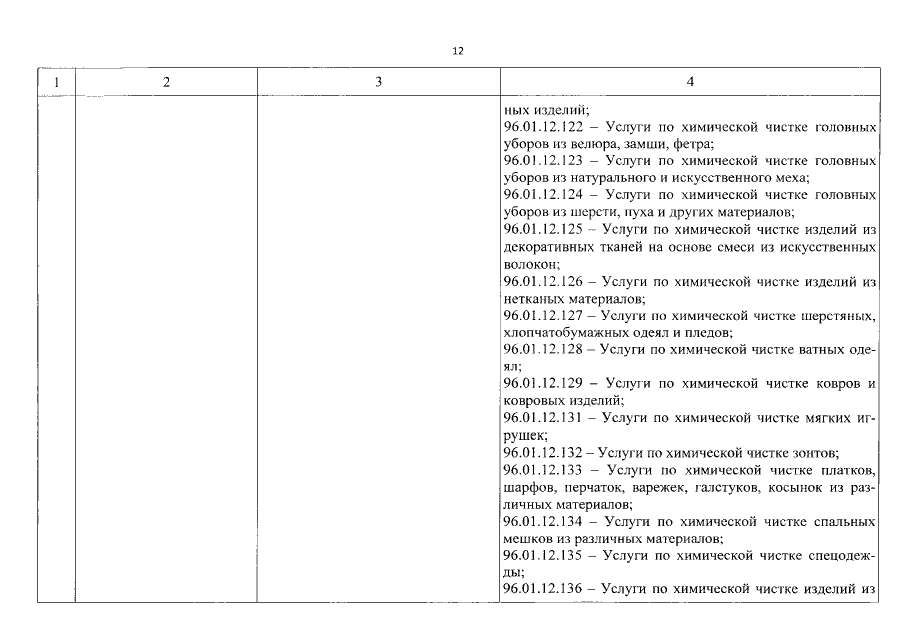 12

| 1 | 2 | 3 | 4 |
|---|---|---|---|
| | | | ных изделий;<br>96.01.12.122 – Услуги по химической чистке головных уборов из велюра, замши, фетра;<br>96.01.12.123 – Услуги по химической чистке головных уборов из натурального и искусственного меха;<br>96.01.12.124 – Услуги по химической чистке головных уборов из шерсти, пуха и других материалов;<br>96.01.12.125 – Услуги по химической чистке изделий из декоративных тканей на основе смеси из искусственных волокон;<br>96.01.12.126 – Услуги по химической чистке изделий из нетканых материалов;<br>96.01.12.127 – Услуги по химической чистке шерстяных, хлопчатобумажных одеял и пледов;<br>96.01.12.128 – Услуги по химической чистке ватных одеял;<br>96.01.12.129 – Услуги по химической чистке ковров и ковровых изделий;<br>96.01.12.131 – Услуги по химической чистке мягких игрушек;<br>96.01.12.132 – Услуги по химической чистке зонтов;<br>96.01.12.133 – Услуги по химической чистке платков, шарфов, перчаток, варежек, галстуков, косынок из различных материалов;<br>96.01.12.134 – Услуги по химической чистке спальных мешков из различных материалов;<br>96.01.12.135 – Услуги по химической чистке спецодежды;<br>96.01.12.136 – Услуги по химической чистке изделий из |